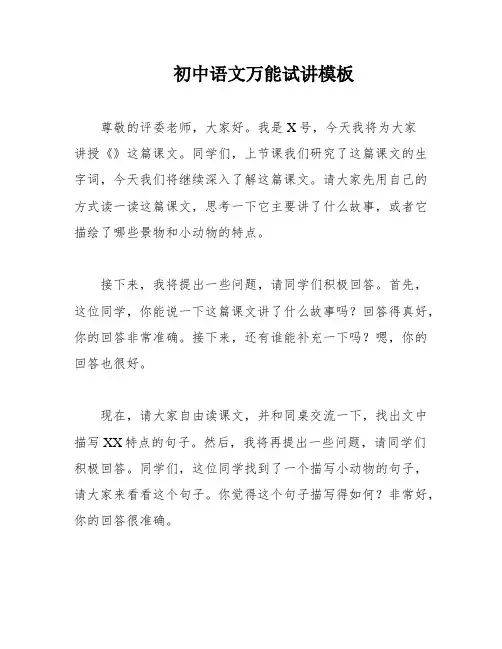 初中语文万能试讲模板

尊敬的评委老师，大家好。我是X号，今天我将为大家讲授《》这篇课文。同学们，上节课我们研究了这篇课文的生字词，今天我们将继续深入了解这篇课文。请大家先用自己的方式读一读这篇课文，思考一下它主要讲了什么故事，或者它描绘了哪些景物和小动物的特点。

接下来，我将提出一些问题，请同学们积极回答。首先，这位同学，你能说一下这篇课文讲了什么故事吗？回答得真好，你的回答非常准确。接下来，还有谁能补充一下吗？嗯，你的回答也很好。

现在，请大家自由读课文，并和同桌交流一下，找出文中描写XX特点的句子。然后，我将再提出一些问题，请同学们积极回答。同学们，这位同学找到了一个描写小动物的句子，请大家来看看这个句子。你觉得这个句子描写得如何？非常好，你的回答很准确。